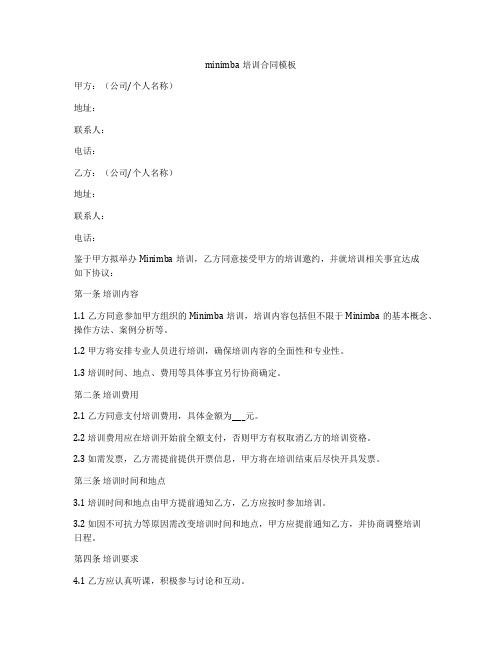 minimba 培训合同模板

甲方：（公司/个人名称）

地址：

联系人：

电话：

乙方：（公司/个人名称）

地址：

联系人：

电话：

鉴于甲方拟举办 Minimba 培训，乙方同意接受甲方的培训邀约，并就培训相关事宜达成如下协议：

第一条 培训内容

1.1 乙方同意参加甲方组织的 Minimba 培训，培训内容包括但不限于 Minimba 的基本概念、操作方法、案例分析等。

1.2 甲方将安排专业人员进行培训，确保培训内容的全面性和专业性。

1.3 培训时间、地点、费用等具体事宜另行协商确定。

第二条 培训费用

2.1 乙方同意支付培训费用，具体金额为___元。

2.2 培训费用应在培训开始前全额支付，否则甲方有权取消乙方的培训资格。

2.3 如需发票，乙方需提前提供开票信息，甲方将在培训结束后尽快开具发票。

第三条 培训时间和地点

3.1 培训时间和地点由甲方提前通知乙方，乙方应按时参加培训。

3.2 如因不可抗力等原因需改变培训时间和地点，甲方应提前通知乙方，并协商调整培训日程。

第四条 培训要求

4.1 乙方应认真听课，积极参与讨论和互动。